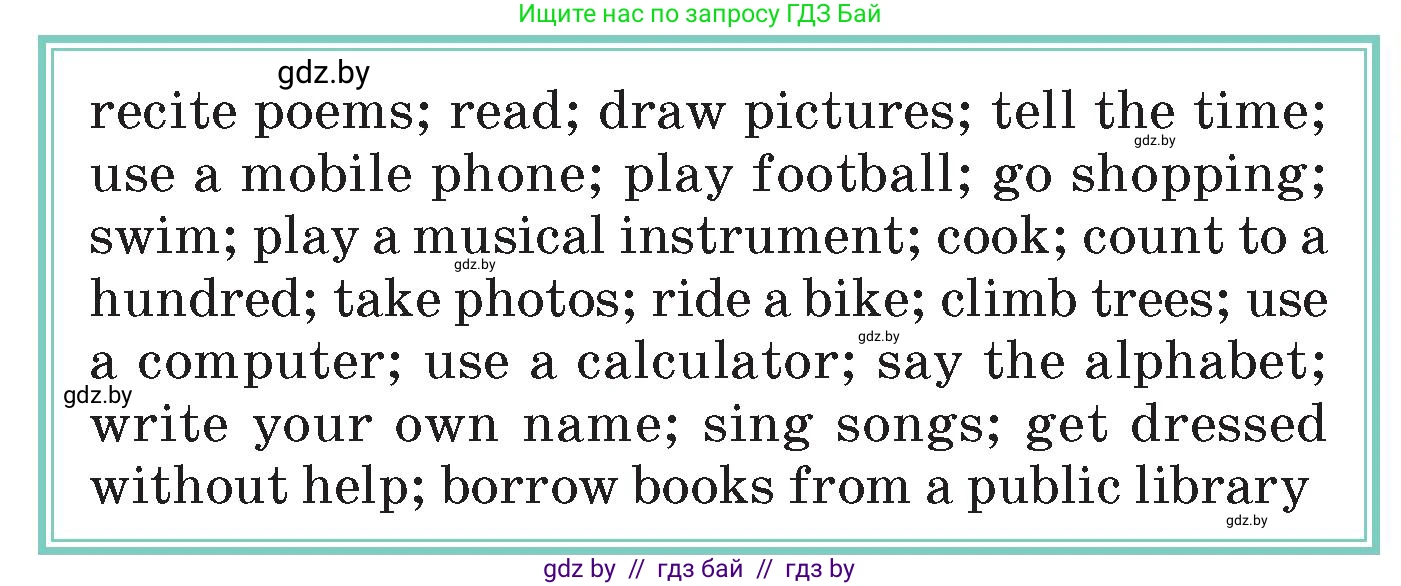 Ищите нас по запросу ГДЗ Бай

gdz.by

recite poems; read; draw pictures; tell the time; use a mobile phone; play football; go shopping; swim; play a musical instrument; cook; count to a hundred; take photos; ride a bike; climb trees; use a computer; use a calculator; say the alphabet; write your own name; sing songs; get dressed without help; borrow books from a public library

gdz.by gdz.by gdz.by gdz.by gdz.by

gdz by // гдз бай // гдз by